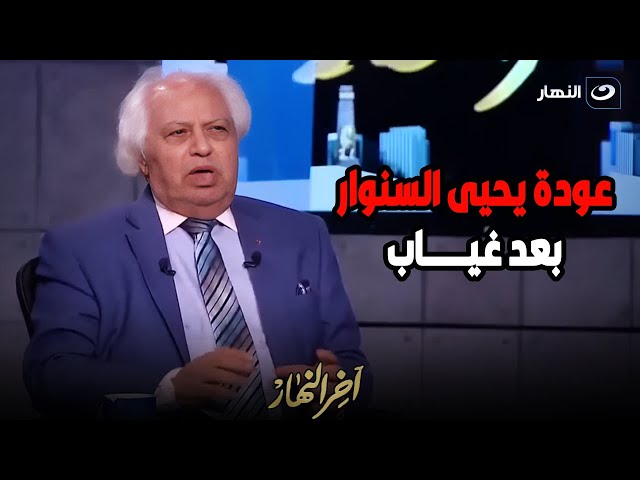 النهار

عودة يحيى السنوار
بعد غيـــاب

آخر النهار